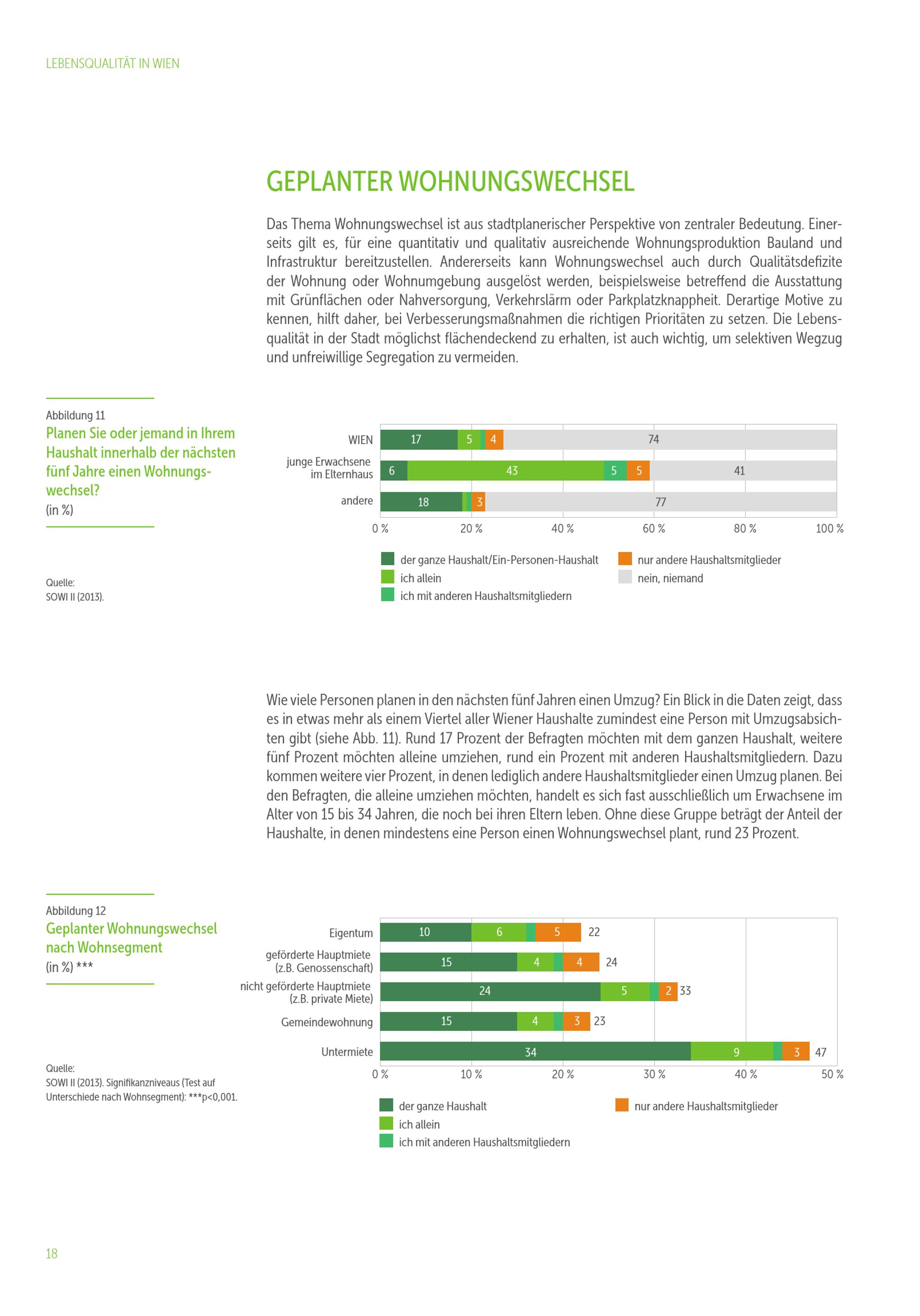 LEBENSQUALITÄT IN WIEN

GEPLANTER WOHNUNGSWECHSEL

Das Thema Wohnungswechsel ist aus stadtplanerischer Perspektive von zentraler Bedeutung. Einerseits gilt es, für eine quantitativ und qualitativ ausreichende Wohnungsproduktion Bauland und Infrastruktur bereitzustellen. Andererseits kann Wohnungswechsel auch durch Qualitätsdefizite der Wohnung oder Wohnumgebung ausgelöst werden, beispielsweise betreffend die Ausstattung mit Grünflächen oder Nahversorgung, Verkehrslärm oder Parkplatzknappheit. Derartige Motive zu kennen, hilft daher, bei Verbesserungsmaßnahmen die richtigen Prioritäten zu setzen. Die Lebensqualität in der Stadt möglichst flächendeckend zu erhalten, ist auch wichtig, um selektiven Wegzug und unfreiwillige Segregation zu vermeiden.

Abbildung 11
Planen Sie oder jemand in Ihrem Haushalt innerhalb der nächsten fünf Jahre einen Wohnungswechsel?
(in %)

Quelle:
SOWI II (2013).

WIEN 17 5 4 74
junge Erwachsene im Elternhaus 6 43 5 5 41
andere 18 3 77
0 % 20 % 40 % 60 % 80 % 100 %

der ganze Haushalt/Ein-Personen-Haushalt
ich allein
ich mit anderen Haushaltsmitgliedern
nur andere Haushaltsmitglieder
nein, niemand

Wie viele Personen planen in den nächsten fünf Jahren einen Umzug? Ein Blick in die Daten zeigt, dass es in etwas mehr als einem Viertel aller Wiener Haushalte zumindest eine Person mit Umzugsabsichten gibt (siehe Abb. 11). Rund 17 Prozent der Befragten möchten mit dem ganzen Haushalt, weitere fünf Prozent möchten alleine umziehen, rund ein Prozent mit anderen Haushaltsmitgliedern. Dazu kommen weitere vier Prozent, in denen lediglich andere Haushaltsmitglieder einen Umzug planen. Bei den Befragten, die alleine umziehen möchten, handelt es sich fast ausschließlich um Erwachsene im Alter von 15 bis 34 Jahren, die noch bei ihren Eltern leben. Ohne diese Gruppe beträgt der Anteil der Haushalte, in denen mindestens eine Person einen Wohnungswechsel plant, rund 23 Prozent.

Abbildung 12
Geplanter Wohnungswechsel nach Wohnsegment
(in %) ***

Quelle:
SOWI II (2013). Signifikanzniveaus (Test auf Unterschiede nach Wohnsegment): ***p<0,001.

Eigentum 10 6 5 22
geförderte Hauptmiete (z.B. Genossenschaft) 15 4 4 24
nicht geförderte Hauptmiete (z.B. private Miete) 24 5 2 33
Gemeindewohnung 15 4 3 23
Untermiete 34 9 3 47
0 % 10 % 20 % 30 % 40 % 50 %

der ganze Haushalt
ich allein
ich mit anderen Haushaltsmitgliedern
nur andere Haushaltsmitglieder

18